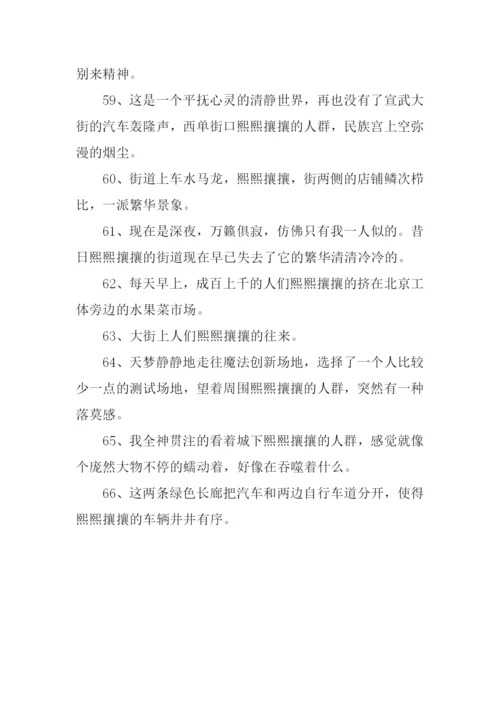 别来精神。

59、这是一个平抚心灵的清静世界，再也没有了宣武大街的汽车轰隆声，西单街口熙熙攘攘的人群，民族宫上空弥漫的烟尘。

60、街道上车水马龙，熙熙攘攘，街两侧的店铺鳞次栉比，一派繁华景象。

61、现在是深夜，万籁俱寂，仿佛只有我一人似的。昔日熙熙攘攘的街道现在早已失去了它的繁华清清冷冷的。

62、每天早上，成百上千的人们熙熙攘攘的挤在北京工体旁边的水果菜市场。

63、大街上人们熙熙攘攘的往来。

64、天梦静静地走往魔法创新场地，选择了一个人比较少一点的测试场地，望着周围熙熙攘攘的人群，突然有一种落莫感。

65、我全神贯注的看着城下熙熙攘攘的人群，感觉就像个庞然大物不停的蠕动着，好像在吞噬着什么。

66、这两条绿色长廊把汽车和两边自行车道分开，使得熙熙攘攘的车辆井井有序。